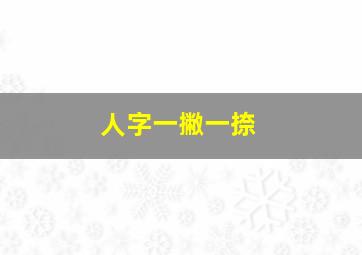 人字一撇一捺